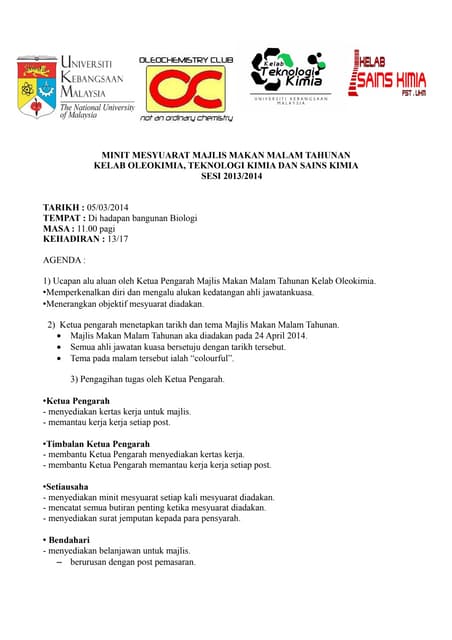 UNIVERSITI KEBANGSAAN MALAYSIA
The National University of Malaysia

OLEOCHEMISTRY CLUB
OC
not an ordinary chemistry

Kelab Teknologi Kimia
UNIVERSITI KEBANGSAAN MALAYSIA

KELAB SAINS KIMIA
FST . UKM

MINIT MESYUARAT MAJLIS MAKAN MALAM TAHUNAN
KELAB OLEOKIMIA, TEKNOLOGI KIMIA DAN SAINS KIMIA
SESI 2013/2014

TARIKH : 05/03/2014
TEMPAT : Di hadapan bangunan Biologi
MASA : 11.00 pagi
KEHADIRAN : 13/17

AGENDA :

1) Ucapan alu aluan oleh Ketua Pengarah Majlis Makan Malam Tahunan Kelab Oleokimia.
•Memperkenalkan diri dan mengalu alukan kedatangan ahli jawatankuasa.
•Menerangkan objektif mesyuarat diadakan.

2) Ketua pengarah menetapkan tarikh dan tema Majlis Makan Malam Tahunan.
• Majlis Makan Malam Tahunan aka diadakan pada 24 April 2014.
• Semua ahli jawatan kuasa bersetuju dengan tarikh tersebut.
• Tema pada malam tersebut ialah "colourful".

3) Pengagihan tugas oleh Ketua Pengarah.

•Ketua Pengarah
- menyediakan kertas kerja untuk majlis.
- memantau kerja kerja setiap post.

•Timbalan Ketua Pengarah
- membantu Ketua Pengarah menyediakan kertas kerja.
- membantu Ketua Pengarah memantau kerja kerja setiap post.

•Setiausaha
- menyediakan minit mesyuarat setiap kali mesyuarat diadakan.
- mencatat semua butiran penting ketika mesyuarat diadakan.
- menyediakan surat jemputan kepada para pensyarah.

• Bendahari
- menyediakan belanjawan untuk majlis.
– berurusan dengan post pemasaran.